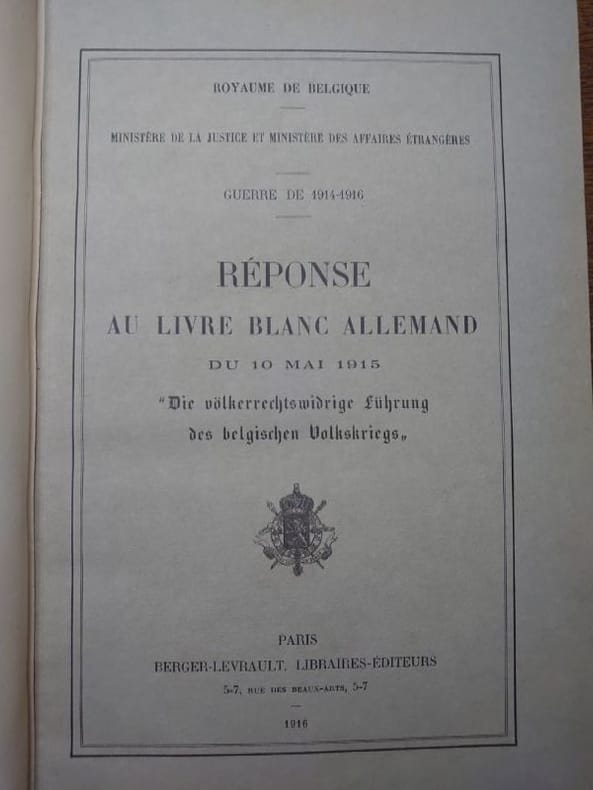 ROYAUME DE BELGIQUE

MINISTÈRE DE LA JUSTICE ET MINISTÈRE DES AFFAIRES ÉTRANGÈRES

GUERRE DE 1914-1916

RÉPONSE

AU LIVRE BLANC ALLEMAND

DU 10 MAI 1915

"Die völkerrechtswidrige Führung des belgischen Volkskriegs„

PARIS

BERGER-LEVRAULT, LIBRAIRES-ÉDITEURS

5-7, RUE DES BEAUX-ARTS, 5-7

1916